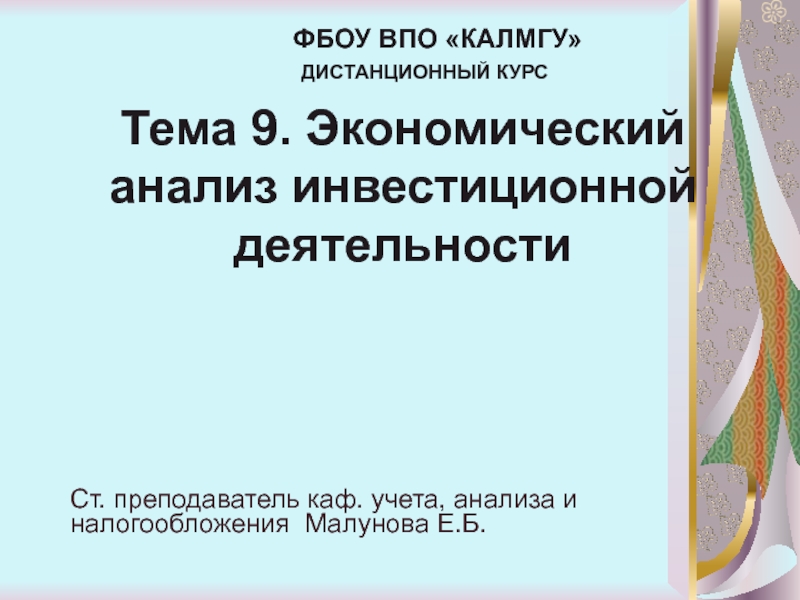 ФБОУ ВПО «КАЛМГУ»
ДИСТАНЦИОННЫЙ КУРС

Тема 9. Экономический анализ инвестиционной деятельности

Ст. преподаватель каф. учета, анализа и налогообложения Малунова Е.Б.